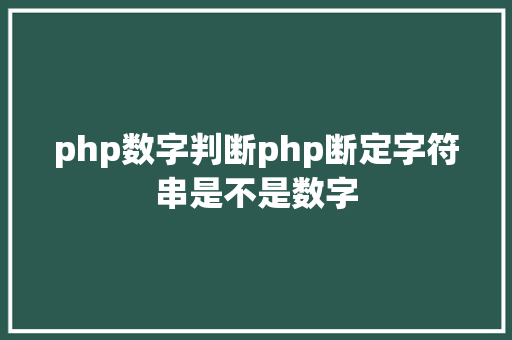 php数字判断php断定字符串是不是数字